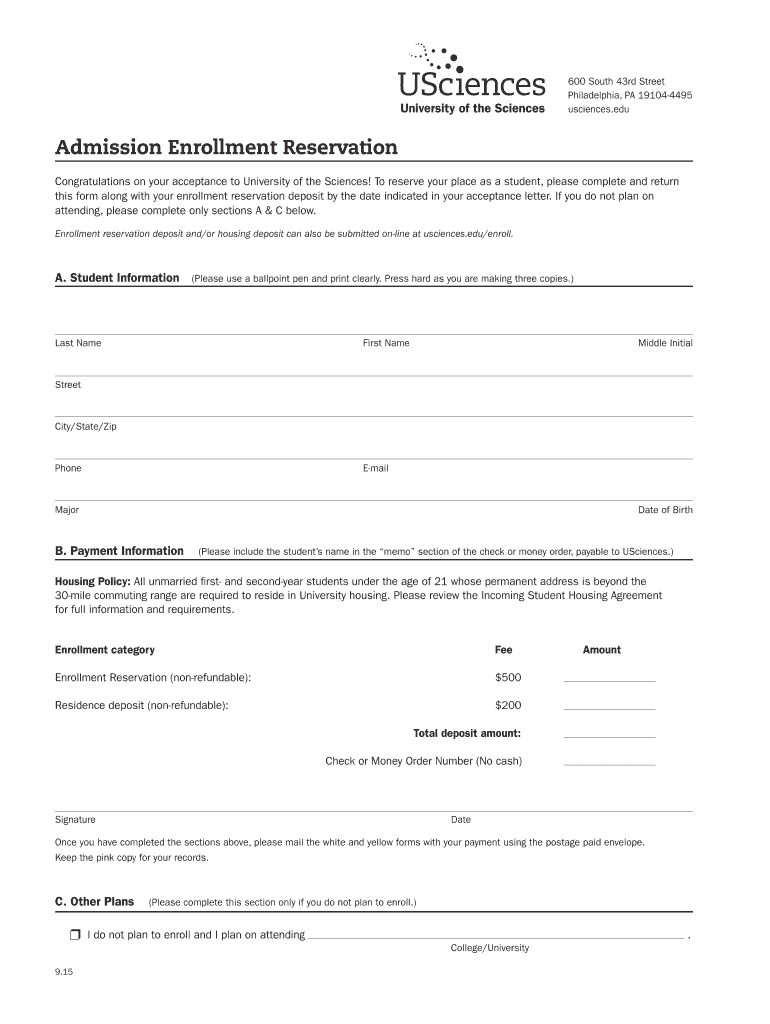 USciences
University of the Sciences

600 South 43rd Street
Philadelphia, PA 19104-4495
usciences.edu

Admission Enrollment Reservation

Congratulations on your acceptance to University of the Sciences! To reserve your place as a student, please complete and return this form along with your enrollment reservation deposit by the date indicated in your acceptance letter. If you do not plan on attending, please complete only sections A & C below.

Enrollment reservation deposit and/or housing deposit can also be submitted on-line at usciences.edu/enroll.

A. Student Information (Please use a ballpoint pen and print clearly. Press hard as you are making three copies.)

Last Name First Name Middle Initial

Street

City/State/Zip

Phone E-mail

Major Date of Birth

B. Payment Information (Please include the student's name in the "memo" section of the check or money order, payable to USciences.)

Housing Policy: All unmarried first- and second-year students under the age of 21 whose permanent address is beyond the 30-mile commuting range are required to reside in University housing. Please review the Incoming Student Housing Agreement for full information and requirements.

| Enrollment category | Fee | Amount |
|---|---|---|
| Enrollment Reservation (non-refundable): | $500 | |
| Residence deposit (non-refundable): | $200 | |
| Total deposit amount: | | |
| Check or Money Order Number (No cash) | | |

Signature Date

Once you have completed the sections above, please mail the white and yellow forms with your payment using the postage paid envelope. Keep the pink copy for your records.

C. Other Plans (Please complete this section only if you do not plan to enroll.)

I do not plan to enroll and I plan on attending .
College/University

9.15